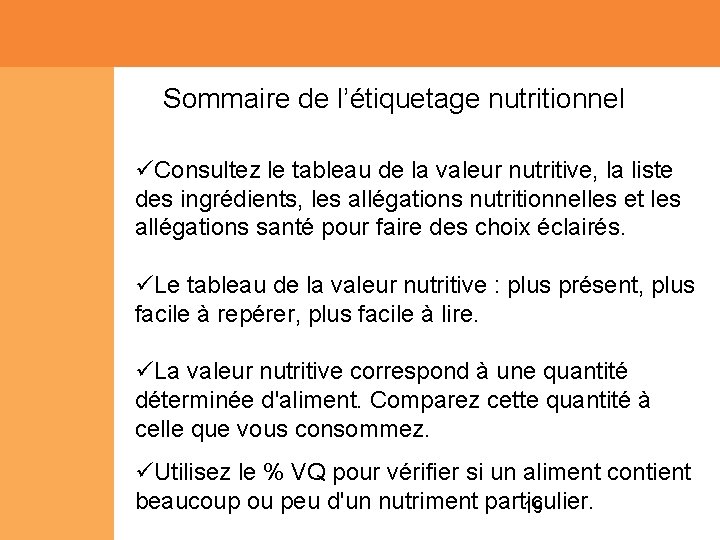 Sommaire de l’étiquetage nutritionnel

✓Consultez le tableau de la valeur nutritive, la liste des ingrédients, les allégations nutritionnelles et les allégations santé pour faire des choix éclairés.

✓Le tableau de la valeur nutritive : plus présent, plus facile à repérer, plus facile à lire.

✓La valeur nutritive correspond à une quantité déterminée d'aliment. Comparez cette quantité à celle que vous consommez.

✓Utilisez le % VQ pour vérifier si un aliment contient beaucoup ou peu d'un nutriment particulier.

19